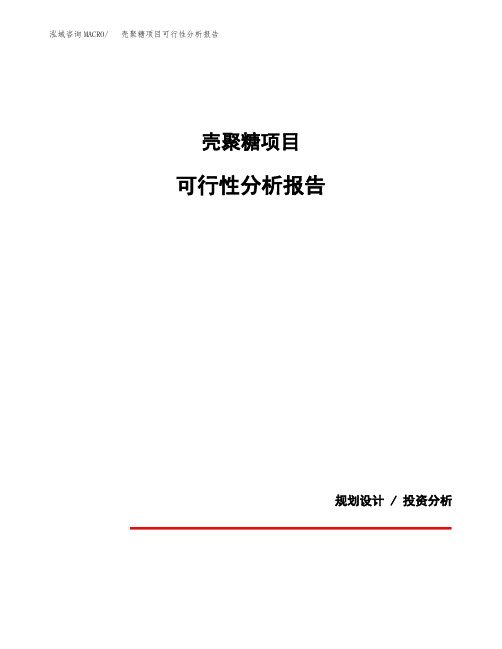 泓域咨询MACRO/ 壳聚糖项目可行性分析报告

壳聚糖项目

可行性分析报告

规划设计 / 投资分析